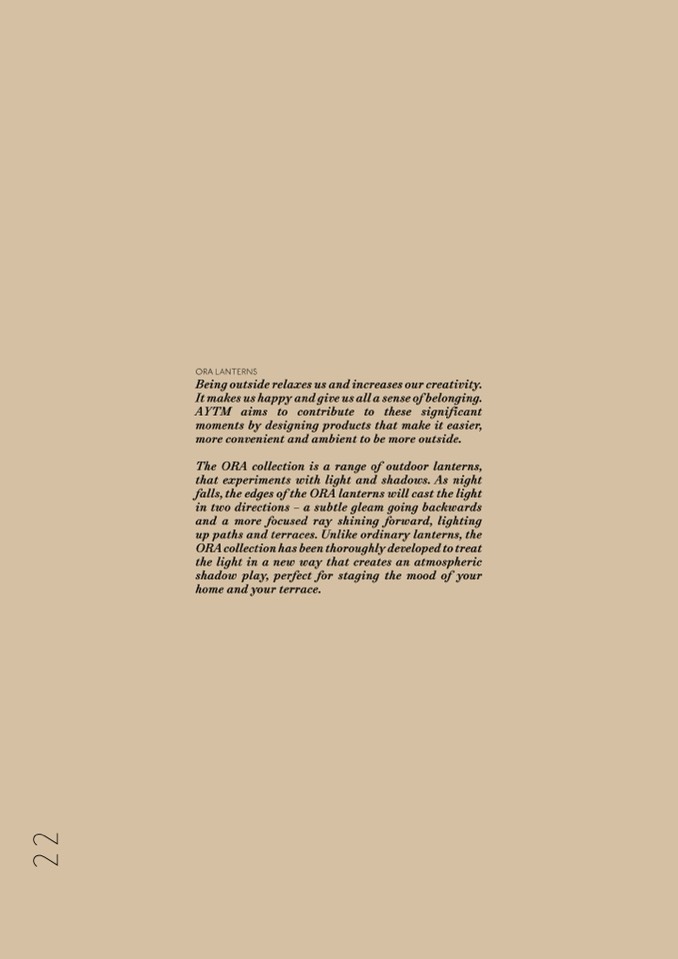 ORA LANTERNS

Being outside relaxes us and increases our creativity. It makes us happy and give us all a sense of belonging. AYTM aims to contribute to these significant moments by designing products that make it easier, more convenient and ambient to be more outside.

The ORA collection is a range of outdoor lanterns, that experiments with light and shadows. As night falls, the edges of the ORA lanterns will cast the light in two directions – a subtle gleam going backwards and a more focused ray shining forward, lighting up paths and terraces. Unlike ordinary lanterns, the ORA collection has been thoroughly developed to treat the light in a new way that creates an atmospheric shadow play, perfect for staging the mood of your home and your terrace.

22